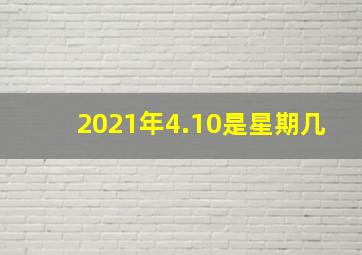 2021年4.10是星期几